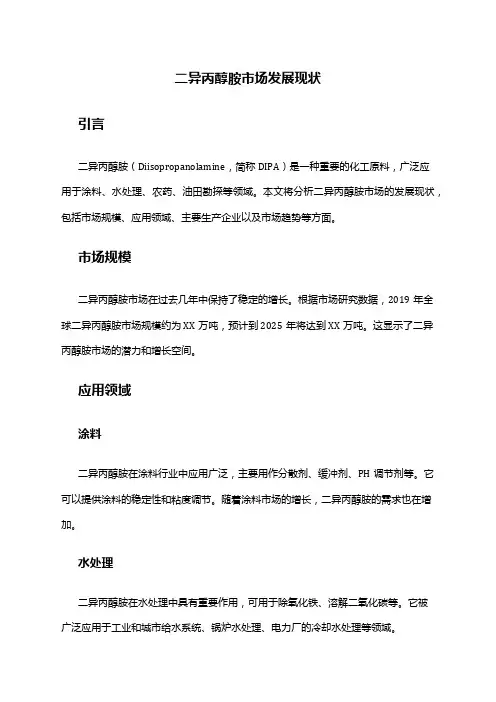 二异丙醇胺市场发展现状

引言

二异丙醇胺（Diisopropanolamine，简称 DIPA）是一种重要的化工原料，广泛应用于涂料、水处理、农药、油田勘探等领域。本文将分析二异丙醇胺市场的发展现状，包括市场规模、应用领域、主要生产企业以及市场趋势等方面。

市场规模

二异丙醇胺市场在过去几年中保持了稳定的增长。根据市场研究数据，2019 年全球二异丙醇胺市场规模约为 XX 万吨，预计到 2025 年将达到 XX 万吨。这显示了二异丙醇胺市场的潜力和增长空间。

应用领域

涂料

二异丙醇胺在涂料行业中应用广泛，主要用作分散剂、缓冲剂、PH 调节剂等。它可以提供涂料的稳定性和粘度调节。随着涂料市场的增长，二异丙醇胺的需求也在增加。

水处理

二异丙醇胺在水处理中具有重要作用，可用于除氧化铁、溶解二氧化碳等。它被广泛应用于工业和城市给水系统、锅炉水处理、电力厂的冷却水处理等领域。